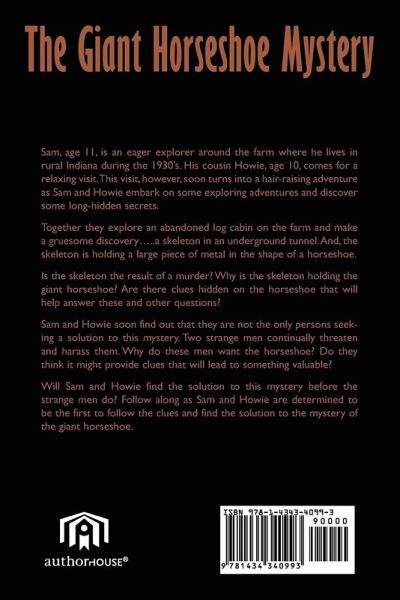 The Giant Horseshoe Mystery

Sam, age 11, is an eager explorer around the farm where he lives in rural Indiana during the 1930's. His cousin Howie, age 10, comes for a relaxing visit. This visit, however, soon turns into a hair-raising adventure as Sam and Howie embark on some exploring adventures and discover some long-hidden secrets.

Together they explore an abandoned log cabin on the farm and make a gruesome discovery…..a skeleton in an underground tunnel. And, the skeleton is holding a large piece of metal in the shape of a horseshoe.

Is the skeleton the result of a murder? Why is the skeleton holding the giant horseshoe? Are there clues hidden on the horseshoe that will help answer these and other questions?

Sam and Howie soon find out that they are not the only persons seeking a solution to this mystery. Two strange men continually threaten and harass them. Why do these men want the horseshoe? Do they think it might provide clues that will lead to something valuable?

Will Sam and Howie find the solution to this mystery before the strange men do? Follow along as Sam and Howie are determined to be the first to follow the clues and find the solution to the mystery of the giant horseshoe.

authorHOUSE®

ISBN 978-1-4343-4099-3
90000
9 781434 340993